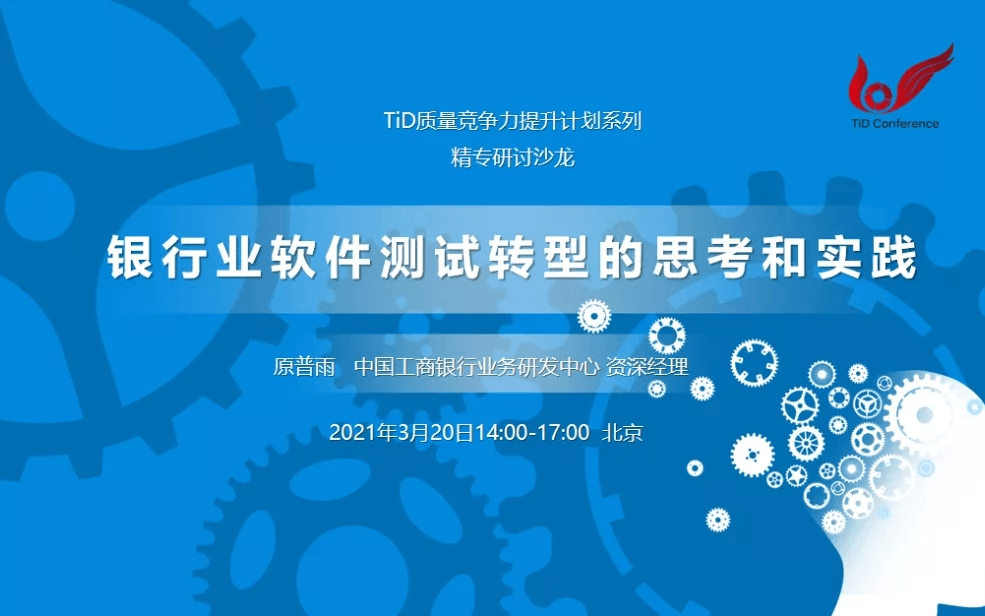 TiD Conference

TiD质量竞争力提升计划系列
精专研讨沙龙

银行业软件测试转型的思考和实践

原普雨　中国工商银行业务研发中心 资深经理

2021年3月20日14:00-17:00　北京